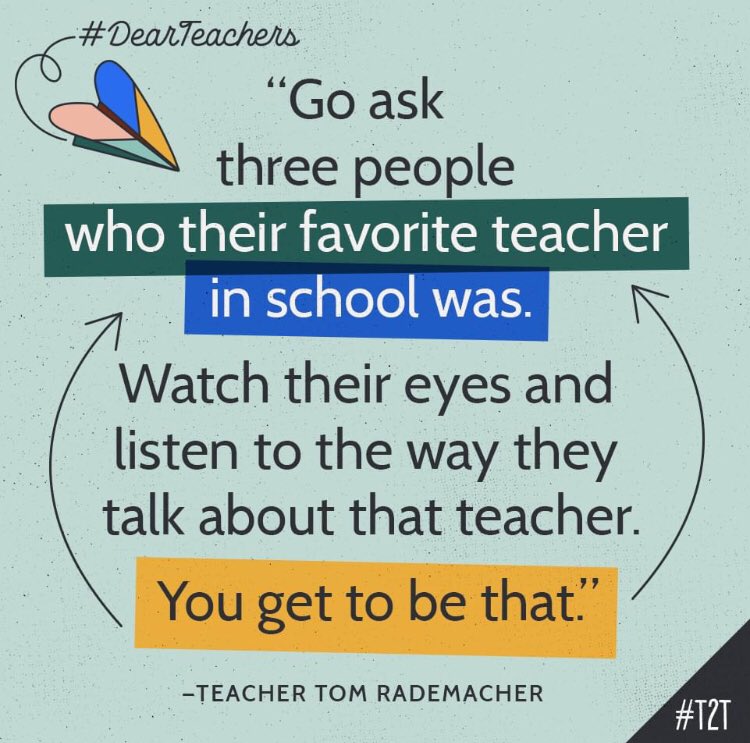 #DearTeachers

“Go ask three people who their favorite teacher in school was.

Watch their eyes and listen to the way they talk about that teacher.

You get to be that.”

–TEACHER TOM RADEMACHER

#T2T